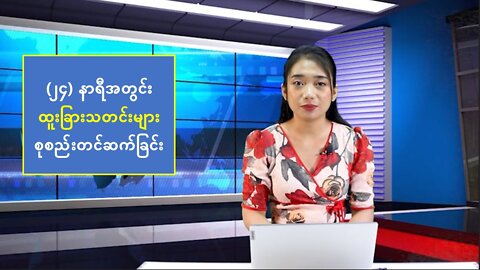 (၂၄) နာရီအတွင်း
ထူးခြားသတင်းများ
စုစည်းတင်ဆက်ခြင်း